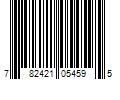 7 82421 05459 5